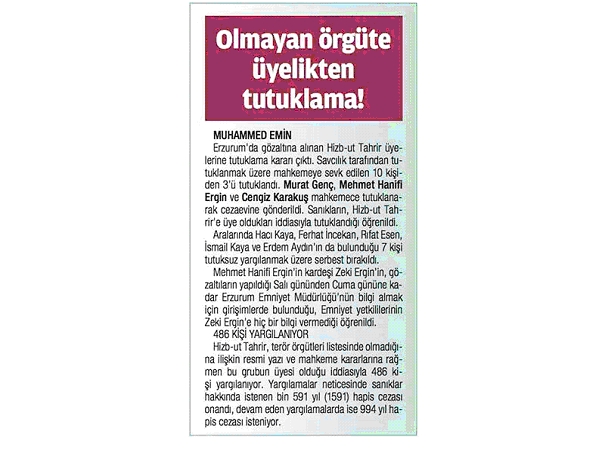 Olmayan örgüte üyelikten tutuklama!

MUHAMMED EMİN

Erzurum'da gözaltına alınan Hizb-ut Tahrir üyelerine tutuklama kararı çıktı. Savcılık tarafından tutuklanmak üzere mahkemeye sevk edilen 10 kişiden 3'ü tutuklandı. Murat Genç, Mehmet Hanifi Ergin ve Cengiz Karakuş mahkemece tutuklanarak cezaevine gönderildi. Sanıkların, Hizb-ut Tahrir'e üye oldukları iddiasıyla tutuklandığı öğrenildi.

Aralarında Hacı Kaya, Ferhat İncekan, Rıfat Esen, İsmail Kaya ve Erdem Aydın'ın da bulunduğu 7 kişi tutuksuz yargılanmak üzere serbest bırakıldı.

Mehmet Hanifi Ergin'in kardeşi Zeki Ergin'in, gözaltıların yapıldığı Salı gününden Cuma gününe kadar Erzurum Emniyet Müdürlüğü'nün bilgi almak için girişimlerde bulunduğu, Emniyet yetkililerinin Zeki Ergin'e hiç bir bilgi vermediği öğrenildi.

486 KİŞİ YARGILANIYOR

Hizb-ut Tahrir, terör örgütleri listesinde olmadığına ilişkin resmi yazı ve mahkeme kararlarına rağmen bu grubun üyesi olduğu iddiasıyla 486 kişi yargılanıyor. Yargılamalar neticesinde sanıklar hakkında istenen bin 591 yıl (1591) hapis cezası onandı, devam eden yargılamalarda ise 994 yıl hapis cezası isteniyor.